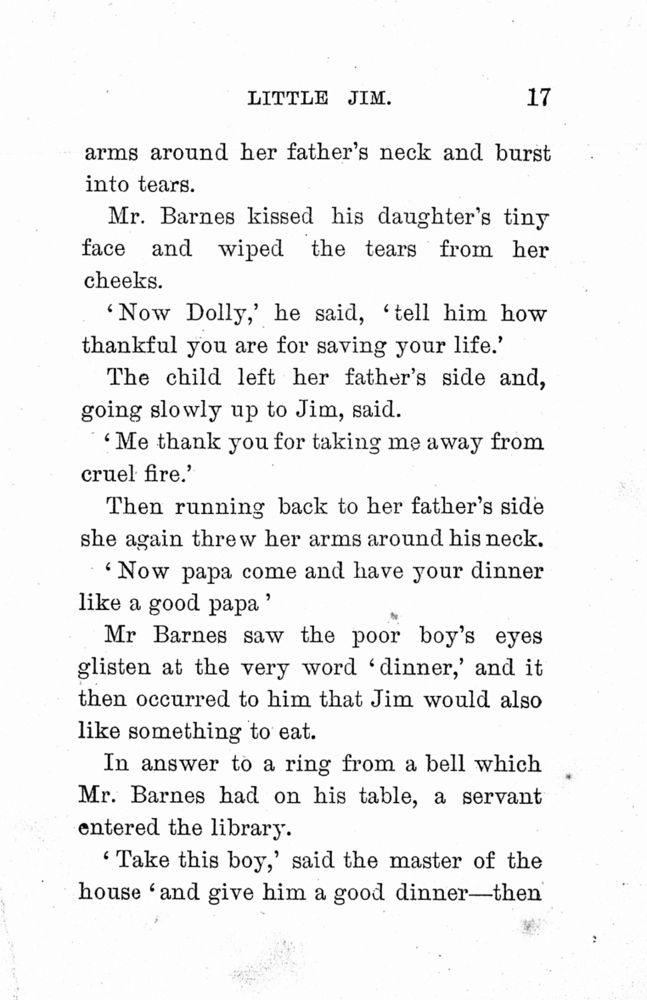 LITTLE JIM. 17

arms around her father's neck and burst into tears.

Mr. Barnes kissed his daughter's tiny face and wiped the tears from her cheeks.

'Now Dolly,' he said, 'tell him how thankful you are for saving your life.'

The child left her father's side and, going slowly up to Jim, said.

'Me thank you for taking me away from cruel fire.'

Then running back to her father's side she again threw her arms around his neck.

'Now papa come and have your dinner like a good papa'

Mr Barnes saw the poor boy's eyes glisten at the very word 'dinner,' and it then occurred to him that Jim would also like something to eat.

In answer to a ring from a bell which Mr. Barnes had on his table, a servant entered the library.

'Take this boy,' said the master of the house 'and give him a good dinner—then